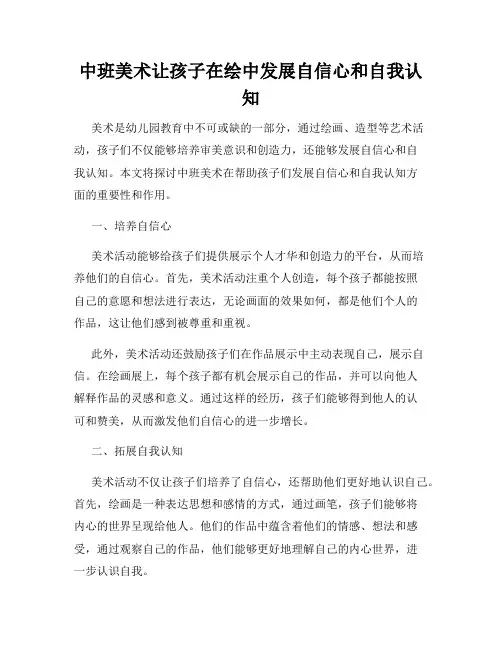 中班美术让孩子在绘中发展自信心和自我认知

美术是幼儿园教育中不可或缺的一部分，通过绘画、造型等艺术活动，孩子们不仅能够培养审美意识和创造力，还能够发展自信心和自我认知。本文将探讨中班美术在帮助孩子们发展自信心和自我认知方面的重要性和作用。

一、培养自信心

美术活动能够给孩子们提供展示个人才华和创造力的平台，从而培养他们的自信心。首先，美术活动注重个人创造，每个孩子都能按照自己的意愿和想法进行表达，无论画面的效果如何，都是他们个人的作品，这让他们感到被尊重和重视。

此外，美术活动还鼓励孩子们在作品展示中主动表现自己，展示自信。在绘画展上，每个孩子都有机会展示自己的作品，并可以向他人解释作品的灵感和意义。通过这样的经历，孩子们能够得到他人的认可和赞美，从而激发他们自信心的进一步增长。

二、拓展自我认知

美术活动不仅让孩子们培养了自信心，还帮助他们更好地认识自己。首先，绘画是一种表达思想和感情的方式，通过画笔，孩子们能够将内心的世界呈现给他人。他们的作品中蕴含着他们的情感、想法和感受，通过观察自己的作品，他们能够更好地理解自己的内心世界，进一步认识自我。